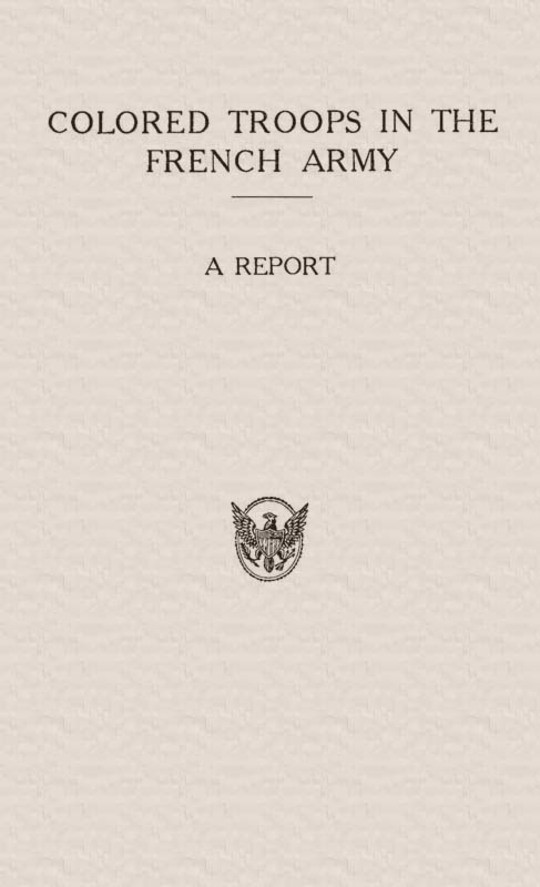 COLORED TROOPS IN THE FRENCH ARMY

A REPORT